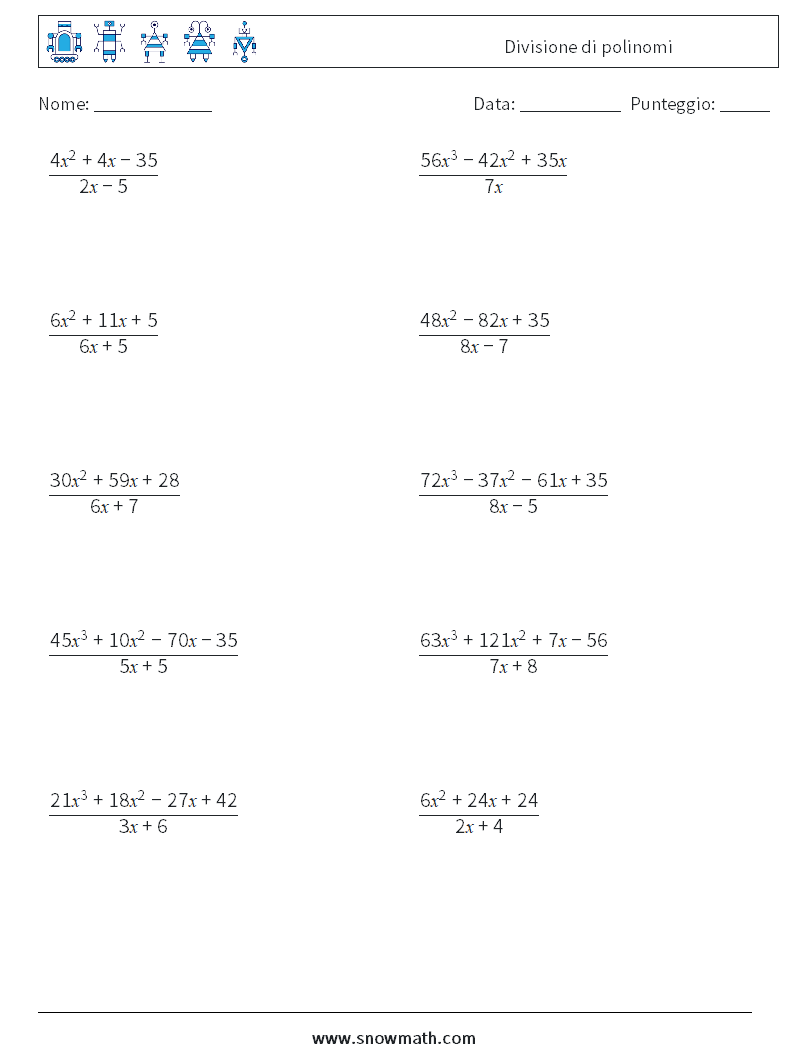 Divisione di polinomi

Nome: ______________ Data: ____________ Punteggio: ______

$\frac{4x^2 + 4x - 35}{2x - 5}$

$\frac{56x^3 - 42x^2 + 35x}{7x}$

$\frac{6x^2 + 11x + 5}{6x + 5}$

$\frac{48x^2 - 82x + 35}{8x - 7}$

$\frac{30x^2 + 59x + 28}{6x + 7}$

$\frac{72x^3 - 37x^2 - 61x + 35}{8x - 5}$

$\frac{45x^3 + 10x^2 - 70x - 35}{5x + 5}$

$\frac{63x^3 + 121x^2 + 7x - 56}{7x + 8}$

$\frac{21x^3 + 18x^2 - 27x + 42}{3x + 6}$

$\frac{6x^2 + 24x + 24}{2x + 4}$

www.snowmath.com